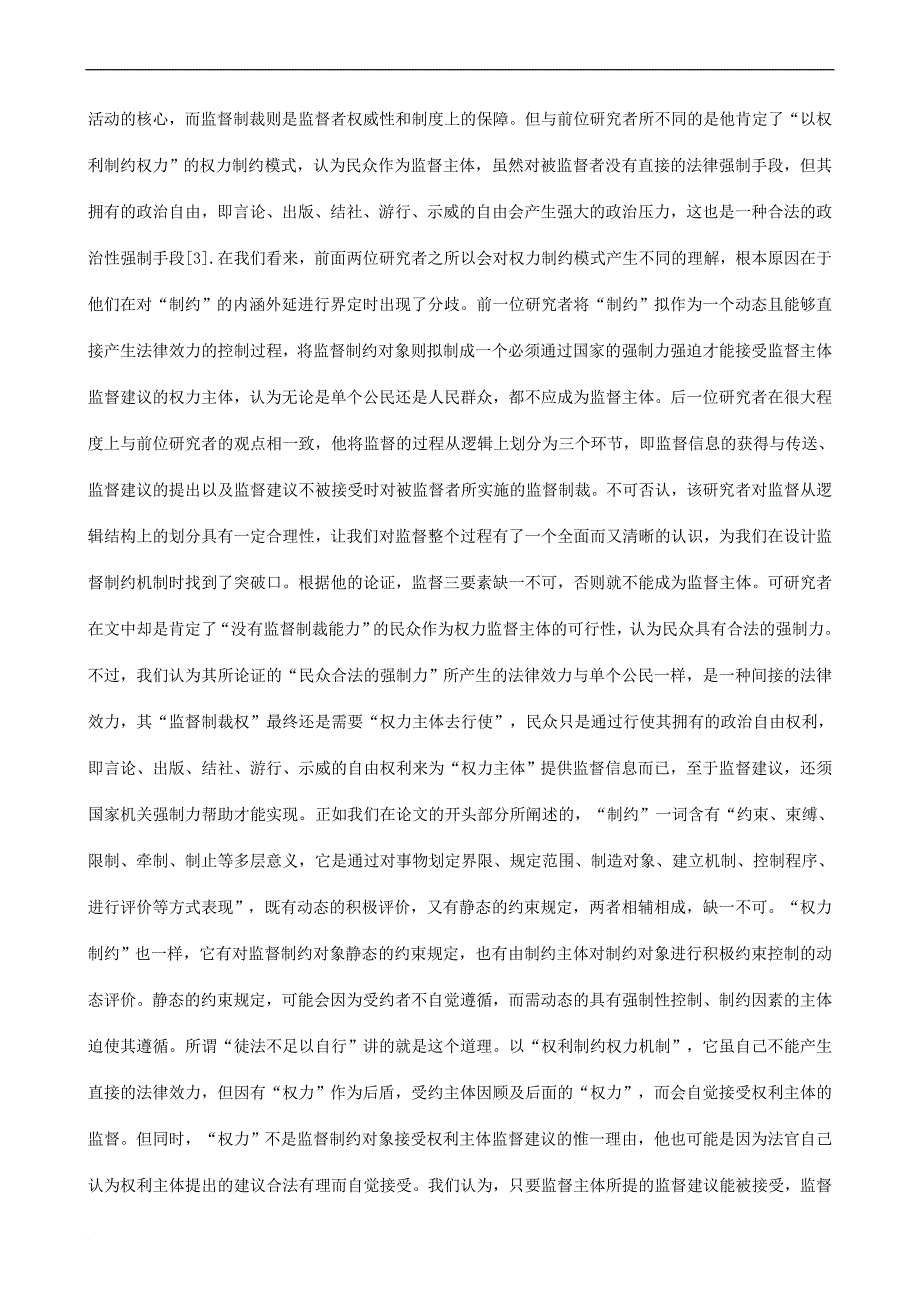 活动的核心，而监督制裁则是监督者权威性和制度上的保障。但与前位研究者所不同的是他肯定了“以权利制约权力”的权力制约模式，认为民众作为监督主体，虽然对被监督者没有直接的法律强制手段，但其拥有的政治自由，即言论、出版、结社、游行、示威的自由会产生强大的政治压力，这也是一种合法的政治性强制手段[3].在我们看来，前面两位研究者之所以会对权力制约模式产生不同的理解，根本原因在于他们在对“制约”的内涵外延进行界定时出现了分歧。前一位研究者将“制约”拟作为一个动态且能够直接产生法律效力的控制过程，将监督制约对象则拟制成一个必须通过国家的强制力强迫才能接受监督主体监督建议的权力主体，认为无论是单个公民还是人民群众，都不应成为监督主体。后一位研究者在很大程度上与前位研究者的观点相一致，他将监督的过程从逻辑上划分为三个环节，即监督信息的获得与传送、监督建议的提出以及监督建议不被接受时对被监督者所实施的监督制裁。不可否认，该研究者对监督从逻辑结构上的划分具有一定合理性，让我们对监督整个过程有了一个全面而又清晰的认识，为我们在设计监督制约机制时找到了突破口。根据他的论证，监督三要素缺一不可，否则就不能成为监督主体。可研究者在文中却是肯定了“没有监督制裁能力”的民众作为权力监督主体的可行性，认为民众具有合法的强制力。不过，我们认为其所论证的“民众合法的强制力”所产生的法律效力与单个公民一样，是一种间接的法律效力，其“监督制裁权”最终还是需要“权力主体去行使”，民众只是通过行使其拥有的政治自由权利，即言论、出版、结社、游行、示威的自由权利来为“权力主体”提供监督信息而已，至于监督建议，还须国家机关强制力帮助才能实现。正如我们在论文的开头部分所阐述的，“制约”一词含有“约束、束缚、限制、牵制、制止等多层意义，它是通过对事物划定界限、规定范围、制造对象、建立机制、控制程序、进行评价等方式表现”，既有动态的积极评价，又有静态的约束规定，两者相辅相成，缺一不可。“权力制约”也一样，它有对监督制约对象静态的约束规定，也有由制约主体对制约对象进行积极约束控制的动态评价。静态的约束规定，可能会因为受约者不自觉遵循，而需动态的具有强制性控制、制约因素的主体迫使其遵循。所谓“徒法不足以自行”讲的就是这个道理。以“权利制约权力机制”，它虽自己不能产生直接的法律效力，但因有“权力”作为后盾，受约主体因顾及后面的“权力”，而会自觉接受权利主体的监督。但同时，“权力”不是监督制约对象接受权利主体监督建议的惟一理由，他也可能是因为法官自己认为权利主体提出的建议合法有理而自觉接受。我们认为，只要监督主体所提的监督建议能被接受，监督